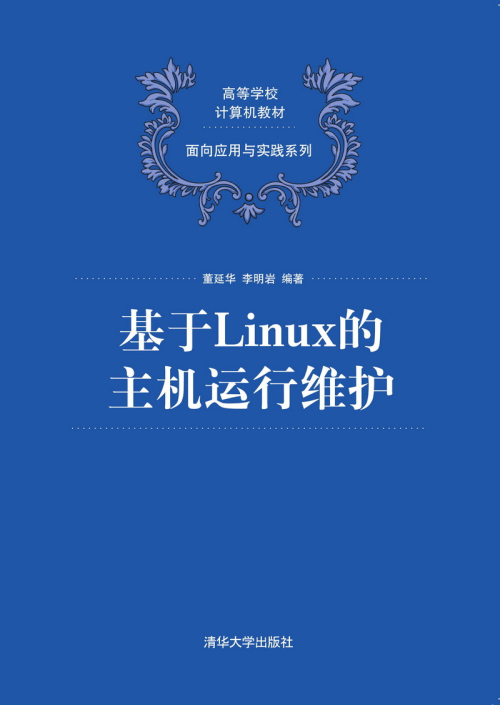 高等学校
计算机教材

面向应用与实践系列

董延华 李明岩 编著

基于Linux的
主机运行维护

清华大学出版社